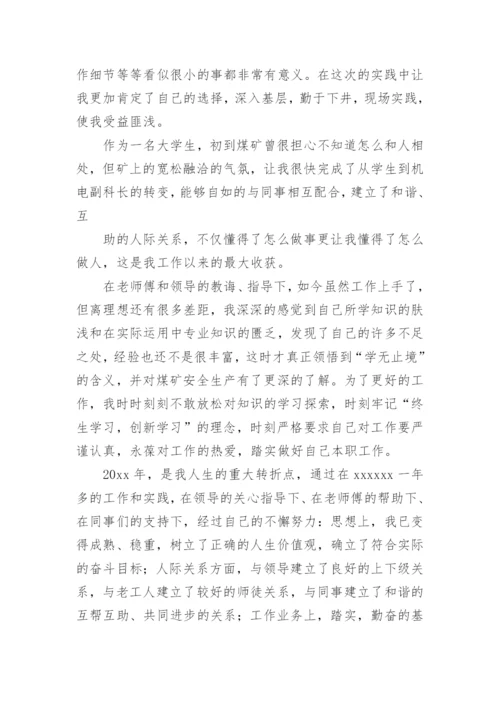 作细节等等看似很小的事都非常有意义。在这次的实践中让我更加肯定了自己的选择，深入基层，勤于下井，现场实践，使我受益匪浅。

作为一名大学生，初到煤矿曾很担心不知道怎么和人相处，但矿上的宽松融洽的气氛，让我很快完成了从学生到机电副科长的转变，能够自如的与同事相互配合，建立了和谐、互

助的人际关系，不仅懂得了怎么做事更让我懂得了怎么做人，这是我工作以来的最大收获。

在老师傅和领导的教诲、指导下，如今虽然工作上手了，但离理想还有很多差距，我深深的感觉到自己所学知识的肤浅和在实际运用中专业知识的匮乏，发现了自己的许多不足之处，经验也还不是很丰富，这时才真正领悟到“学无止境”的含义，并对煤矿安全生产有了更深的了解。为了更好的工作，我时时刻刻不敢放松对知识的学习探索，时刻牢记“终生学习，创新学习”的理念，时刻严格要求自己对工作要严谨认真，永葆对工作的热爱，踏实做好自己本职工作。

20xx 年，是我人生的重大转折点，通过在 xxxxxx 一年多的工作和实践，在领导的关心指导下、在老师傅的帮助下、在同事们的支持下，经过自己的不懈努力：思想上，我已变得成熟、稳重，树立了正确的人生价值观，确立了符合实际的奋斗目标；人际关系方面，与领导建立了良好的上下级关系，与老工人建立了较好的师徒关系，与同事建立了和谐的互帮互助、共同进步的关系；工作业务上，踏实，勤奋的基